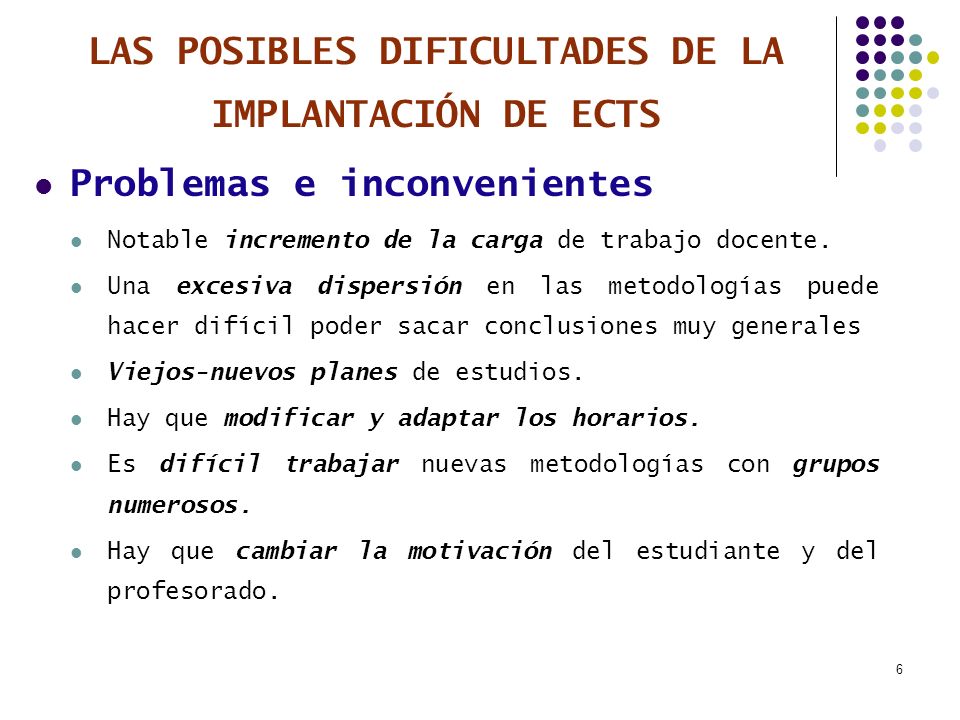 LAS POSIBLES DIFICULTADES DE LA IMPLANTACIÓN DE ECTS

Problemas e inconvenientes

Notable incremento de la carga de trabajo docente.

Una excesiva dispersión en las metodologías puede hacer difícil poder sacar conclusiones muy generales

Viejos-nuevos planes de estudios.

Hay que modificar y adaptar los horarios.

Es difícil trabajar nuevas metodologías con grupos numerosos.

Hay que cambiar la motivación del estudiante y del profesorado.

6